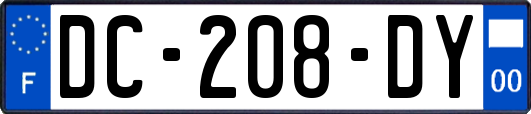 F

DC-208-DY

00